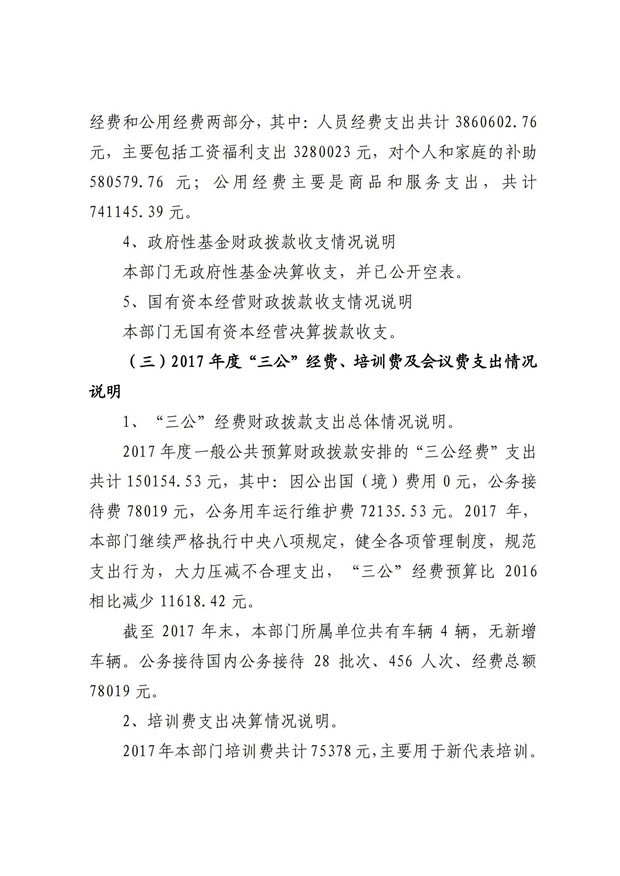 经费和公用经费两部分，其中：人员经费支出共计 3860602.76 元，主要包括工资福利支出 3280023 元，对个人和家庭的补助 580579.76 元；公用经费主要是商品和服务支出，共计 741145.39 元。

4、政府性基金财政拨款收支情况说明

本部门无政府性基金决算收支，并已公开空表。

5、国有资本经营财政拨款收支情况说明

本部门无国有资本经营决算拨款收支。

（三）2017 年度“三公”经费、培训费及会议费支出情况说明

1、“三公”经费财政拨款支出总体情况说明。

2017 年度一般公共预算财政拨款安排的“三公经费”支出共计 150154.53 元，其中：因公出国（境）费用 0 元，公务接待费 78019 元，公务用车运行维护费 72135.53 元。2017 年，本部门继续严格执行中央八项规定，健全各项管理制度，规范支出行为，大力压减不合理支出，“三公”经费预算比 2016 相比减少 11618.42 元。

截至 2017 年末，本部门所属单位共有车辆 4 辆，无新增车辆。公务接待国内公务接待 28 批次、456 人次、经费总额 78019 元。

2、培训费支出决算情况说明。

2017 年本部门培训费共计 75378 元，主要用于新代表培训。